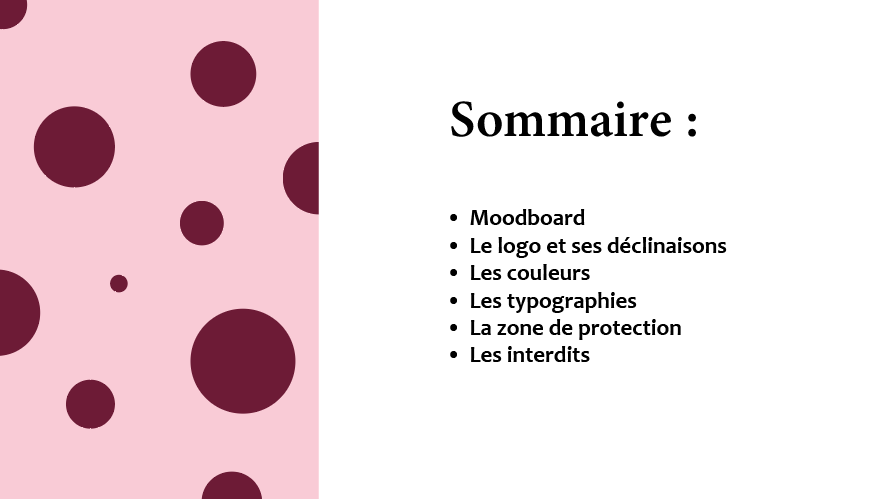 Sommaire :

• Moodboard
• Le logo et ses déclinaisons
• Les couleurs
• Les typographies
• La zone de protection
• Les interdits